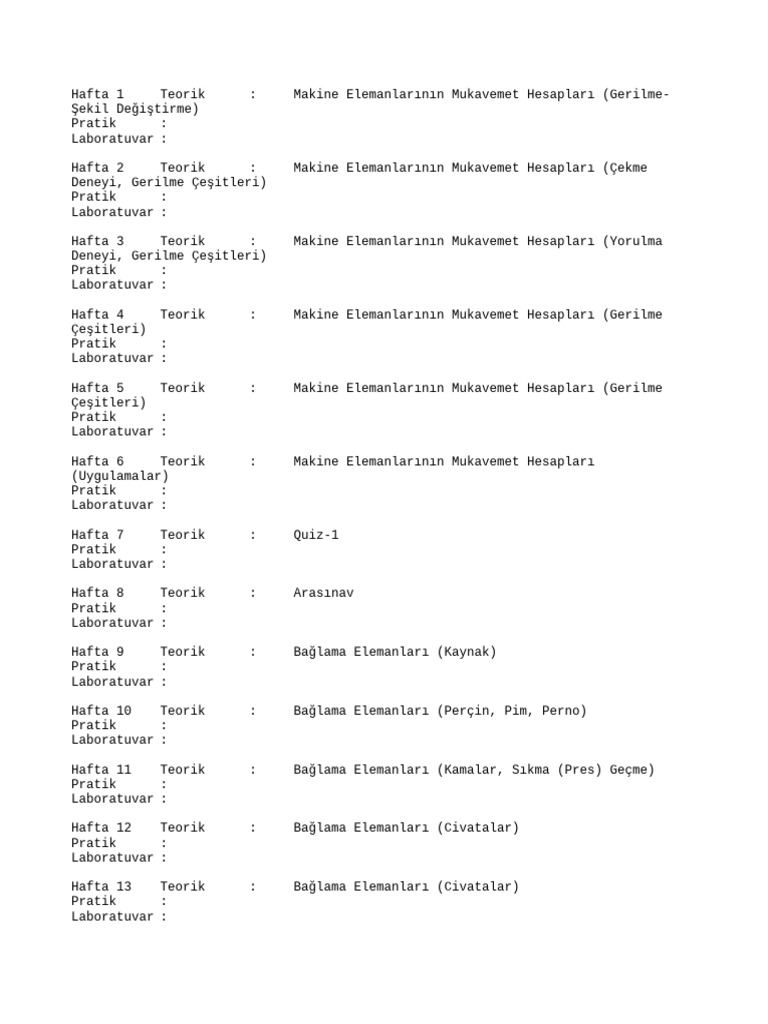 Hafta 1 Teorik : Makine Elemanlarının Mukavemet Hesapları (Gerilme-Şekil Değiştirme)
Pratik :
Laboratuvar :

Hafta 2 Teorik : Makine Elemanlarının Mukavemet Hesapları (Çekme Deneyi, Gerilme Çeşitleri)
Pratik :
Laboratuvar :

Hafta 3 Teorik : Makine Elemanlarının Mukavemet Hesapları (Yorulma Deneyi, Gerilme Çeşitleri)
Pratik :
Laboratuvar :

Hafta 4 Teorik : Makine Elemanlarının Mukavemet Hesapları (Gerilme Çeşitleri)
Pratik :
Laboratuvar :

Hafta 5 Teorik : Makine Elemanlarının Mukavemet Hesapları (Gerilme Çeşitleri)
Pratik :
Laboratuvar :

Hafta 6 Teorik : Makine Elemanlarının Mukavemet Hesapları (Uygulamalar)
Pratik :
Laboratuvar :

Hafta 7 Teorik : Quiz-1
Pratik :
Laboratuvar :

Hafta 8 Teorik : Arasınav
Pratik :
Laboratuvar :

Hafta 9 Teorik : Bağlama Elemanları (Kaynak)
Pratik :
Laboratuvar :

Hafta 10 Teorik : Bağlama Elemanları (Perçin, Pim, Perno)
Pratik :
Laboratuvar :

Hafta 11 Teorik : Bağlama Elemanları (Kamalar, Sıkma (Pres) Geçme)
Pratik :
Laboratuvar :

Hafta 12 Teorik : Bağlama Elemanları (Civatalar)
Pratik :
Laboratuvar :

Hafta 13 Teorik : Bağlama Elemanları (Civatalar)
Pratik :
Laboratuvar :